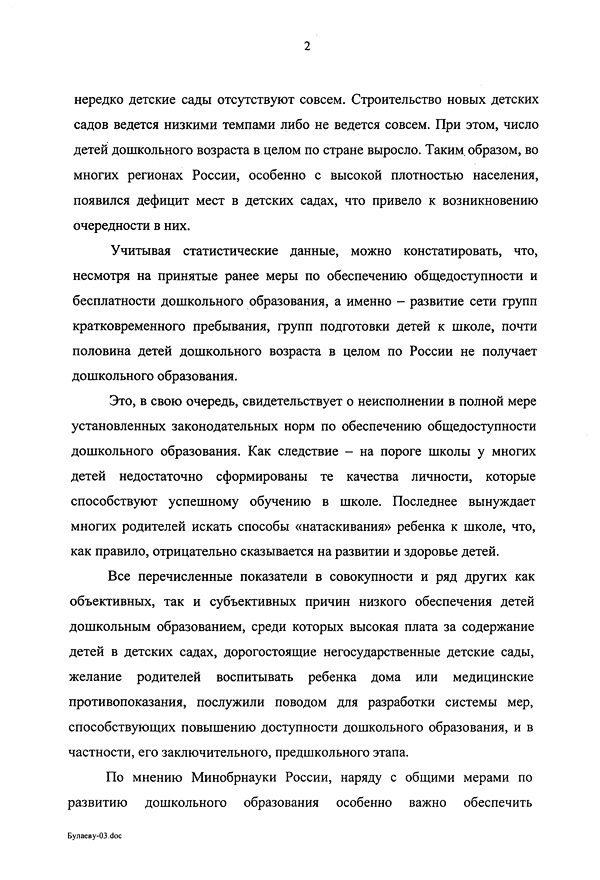 2

нередко детские сады отсутствуют совсем. Строительство новых детских садов ведется низкими темпами либо не ведется совсем. При этом, число детей дошкольного возраста в целом по стране выросло. Таким образом, во многих регионах России, особенно с высокой плотностью населения, появился дефицит мест в детских садах, что привело к возникновению очередности в них.

Учитывая статистические данные, можно констатировать, что, несмотря на принятые ранее меры по обеспечению общедоступности и бесплатности дошкольного образования, а именно – развитие сети групп кратковременного пребывания, групп подготовки детей к школе, почти половина детей дошкольного возраста в целом по России не получает дошкольного образования.

Это, в свою очередь, свидетельствует о неисполнении в полной мере установленных законодательных норм по обеспечению общедоступности дошкольного образования. Как следствие – на пороге школы у многих детей недостаточно сформированы те качества личности, которые способствуют успешному обучению в школе. Последнее вынуждает многих родителей искать способы «натаскивания» ребенка к школе, что, как правило, отрицательно сказывается на развитии и здоровье детей.

Все перечисленные показатели в совокупности и ряд других как объективных, так и субъективных причин низкого обеспечения детей дошкольным образованием, среди которых высокая плата за содержание детей в детских садах, дорогостоящие негосударственные детские сады, желание родителей воспитывать ребенка дома или медицинские противопоказания, послужили поводом для разработки системы мер, способствующих повышению доступности дошкольного образования, и в частности, его заключительного, предшкольного этапа.

По мнению Минобрнауки России, наряду с общими мерами по развитию дошкольного образования особенно важно обеспечить

Булаеву-03.doc